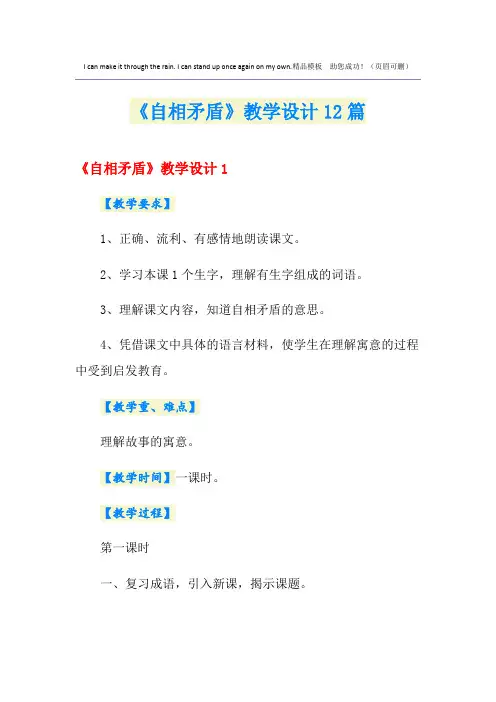 I can make it through the rain. I can stand up once again on my own.精品模板 助您成功！（页眉可删）

《自相矛盾》教学设计12篇

《自相矛盾》教学设计1

【教学要求】

1、正确、流利、有感情地朗读课文。

2、学习本课1个生字，理解有生字组成的词语。

3、理解课文内容，知道自相矛盾的意思。

4、凭借课文中具体的语言材料，使学生在理解寓意的过程中受到启发教育。

【教学重、难点】

理解故事的寓意。

【教学时间】一课时。

【教学过程】

第一课时

一、复习成语，引入新课，揭示课题。